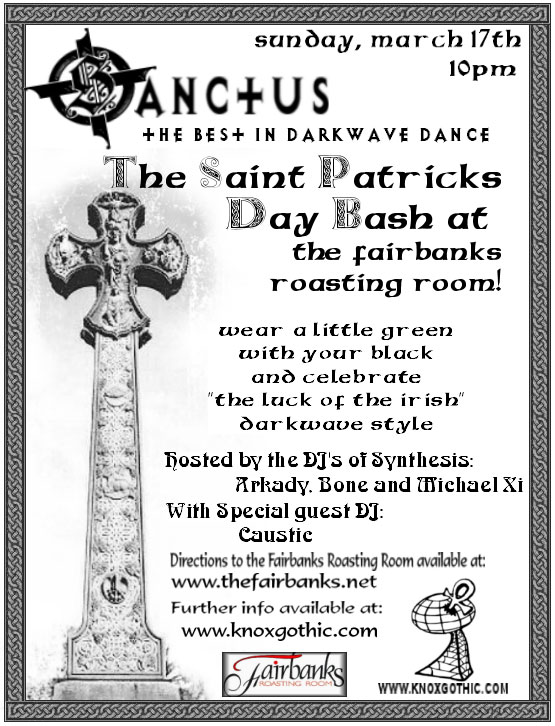 sunday, march 17th
10pm

SANCTUS

THE BEST IN DARKWAVE DANCE

The Saint Patricks Day Bash at the fairbanks roasting room!

wear a little green
with your black
and celebrate
"the luck of the irish"
darkwave style

Hosted by the DJ's of Synthesis:
Arkady, Bone and Michael Xi
With Special guest DJ:
Caustic

Directions to the Fairbanks Roasting Room available at:
www.thefairbanks.net

Further info available at:
www.knoxgothic.com

Fairbanks
ROASTING ROOM

WWW.KNOXGOTHIC.COM